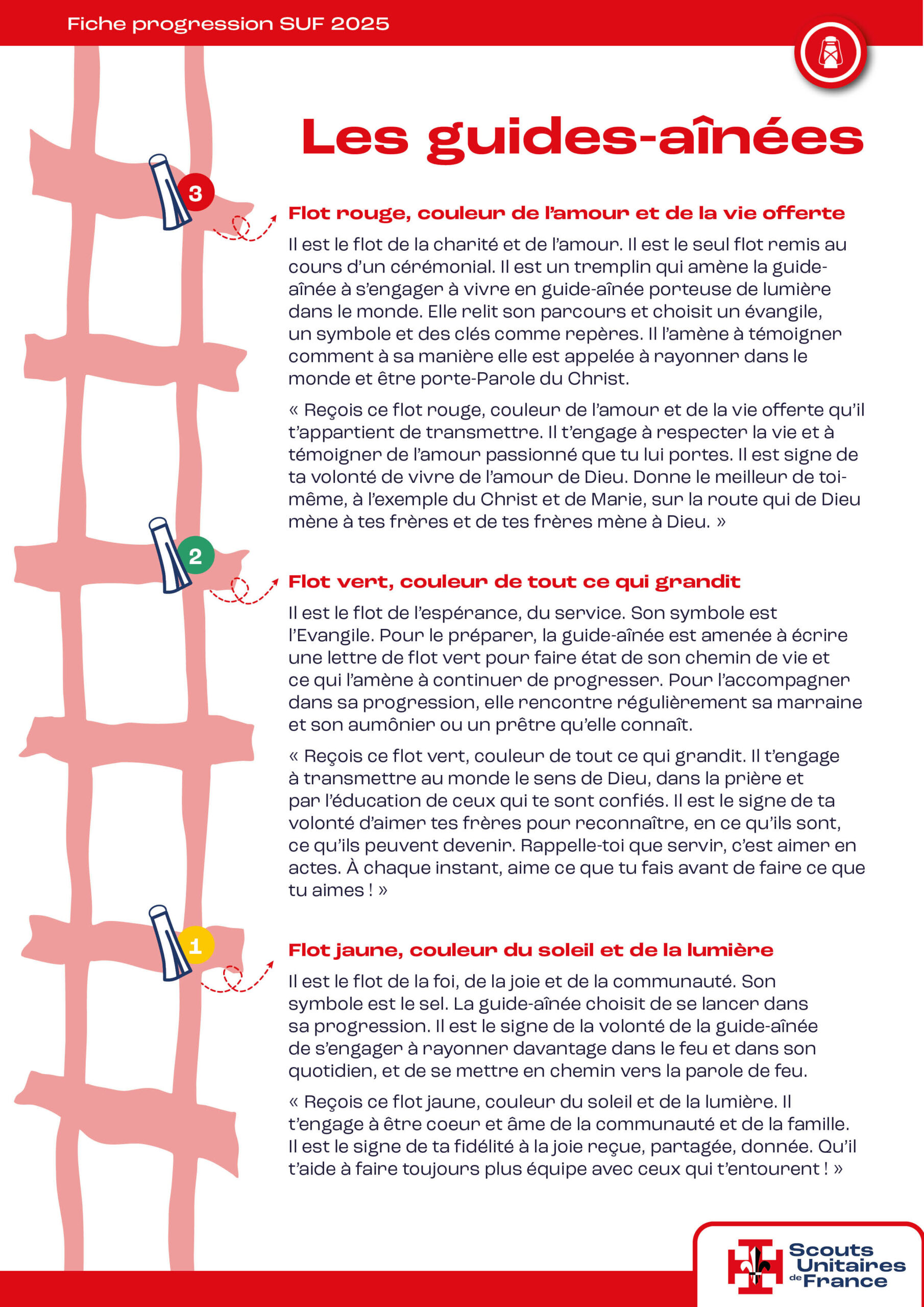 Fiche progression SUF 2025

Les guides-aînées

3

Flot rouge, couleur de l'amour et de la vie offerte

Il est le flot de la charité et de l'amour. Il est le seul flot remis au cours d'un cérémonial. Il est un tremplin qui amène la guide-aînée à s'engager à vivre en guide-aînée porteuse de lumière dans le monde. Elle relit son parcours et choisit un évangile, un symbole et des clés comme repères. Il l'amène à témoigner comment à sa manière elle est appelée à rayonner dans le monde et être porte-Parole du Christ.

« Reçois ce flot rouge, couleur de l'amour et de la vie offerte qu'il t'appartient de transmettre. Il t'engage à respecter la vie et à témoigner de l'amour passionné que tu lui portes. Il est signe de ta volonté de vivre de l'amour de Dieu. Donne le meilleur de toi-même, à l'exemple du Christ et de Marie, sur la route qui de Dieu mène à tes frères et de tes frères mène à Dieu. »

2

Flot vert, couleur de tout ce qui grandit

Il est le flot de l'espérance, du service. Son symbole est l'Evangile. Pour le préparer, la guide-aînée est amenée à écrire une lettre de flot vert pour faire état de son chemin de vie et ce qui l'amène à continuer de progresser. Pour l'accompagner dans sa progression, elle rencontre régulièrement sa marraine et son aumônier ou un prêtre qu'elle connaît.

« Reçois ce flot vert, couleur de tout ce qui grandit. Il t'engage à transmettre au monde le sens de Dieu, dans la prière et par l'éducation de ceux qui te sont confiés. Il est le signe de ta volonté d'aimer tes frères pour reconnaître, en ce qu'ils sont, ce qu'ils peuvent devenir. Rappelle-toi que servir, c'est aimer en actes. À chaque instant, aime ce que tu fais avant de faire ce que tu aimes ! »

1

Flot jaune, couleur du soleil et de la lumière

Il est le flot de la foi, de la joie et de la communauté. Son symbole est le sel. La guide-aînée choisit de se lancer dans sa progression. Il est le signe de la volonté de la guide-aînée de s'engager à rayonner davantage dans le feu et dans son quotidien, et de se mettre en chemin vers la parole de feu.

« Reçois ce flot jaune, couleur du soleil et de la lumière. Il t'engage à être coeur et âme de la communauté et de la famille. Il est le signe de ta fidélité à la joie reçue, partagée, donnée. Qu'il t'aide à faire toujours plus équipe avec ceux qui t'entourent ! »

Scouts Unitaires de France